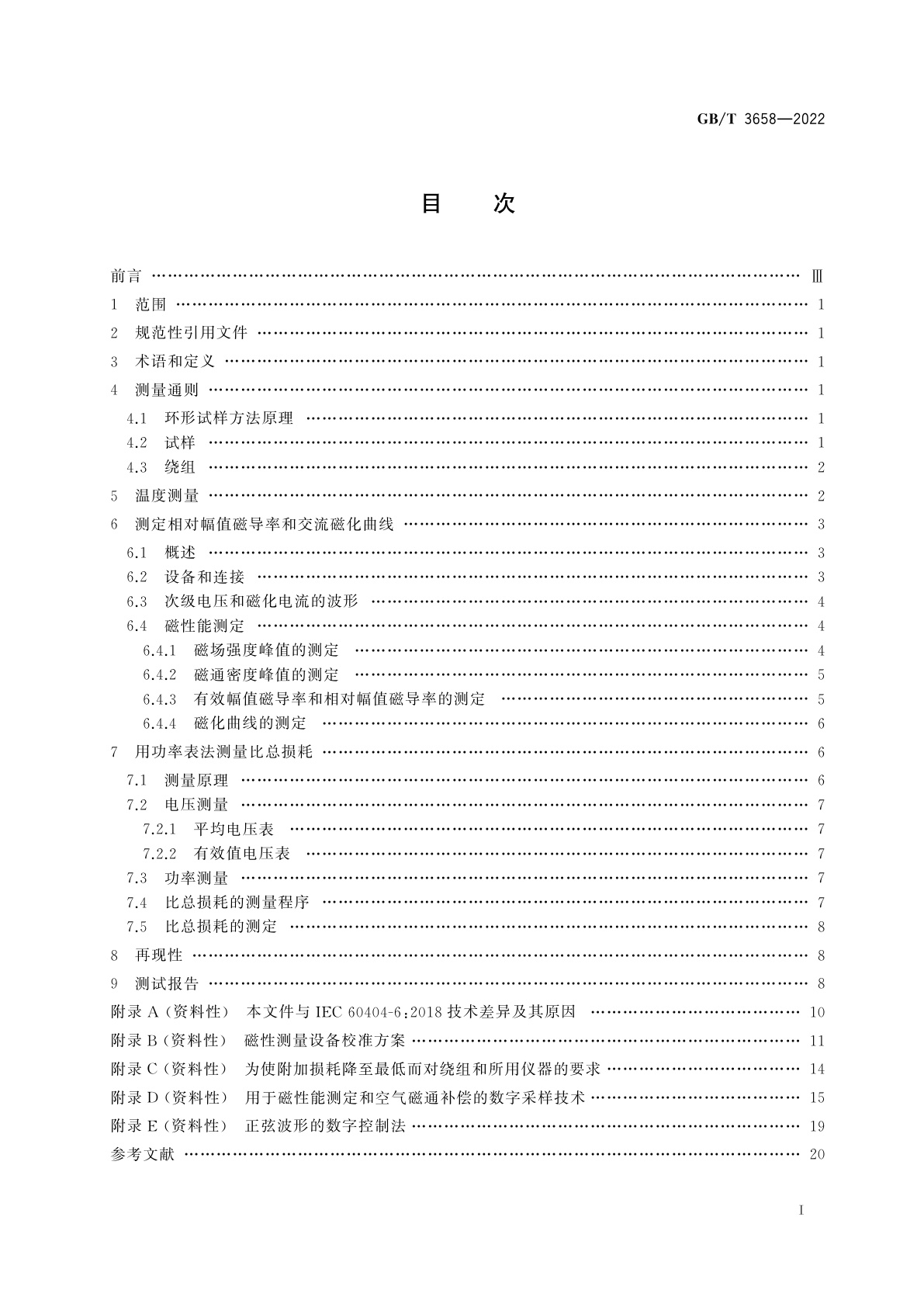 GB/T 3658—2022

目 次

前言 …… Ⅲ
1 范围 …… 1
2 规范性引用文件 …… 1
3 术语和定义 …… 1
4 测量通则 …… 1
4.1 环形试样方法原理 …… 1
4.2 试样 …… 1
4.3 绕组 …… 2
5 温度测量 …… 2
6 测定相对幅值磁导率和交流磁化曲线 …… 3
6.1 概述 …… 3
6.2 设备和连接 …… 3
6.3 次级电压和磁化电流的波形 …… 4
6.4 磁性能测定 …… 4
6.4.1 磁场强度峰值的测定 …… 4
6.4.2 磁通密度峰值的测定 …… 5
6.4.3 有效幅值磁导率和相对幅值磁导率的测定 …… 5
6.4.4 磁化曲线的测定 …… 6
7 用功率表法测量比总损耗 …… 6
7.1 测量原理 …… 6
7.2 电压测量 …… 7
7.2.1 平均电压表 …… 7
7.2.2 有效值电压表 …… 7
7.3 功率测量 …… 7
7.4 比总损耗的测量程序 …… 7
7.5 比总损耗的测定 …… 8
8 再现性 …… 8
9 测试报告 …… 8
附录 A（资料性） 本文件与 IEC 60404-6:2018 技术差异及其原因 …… 10
附录 B（资料性） 磁性测量设备校准方案 …… 11
附录 C（资料性） 为使附加损耗降至最低而对绕组和所用仪器的要求 …… 14
附录 D（资料性） 用于磁性能测定和空气磁通补偿的数字采样技术 …… 15
附录 E（资料性） 正弦波形的数字控制法 …… 19
参考文献 …… 20

I